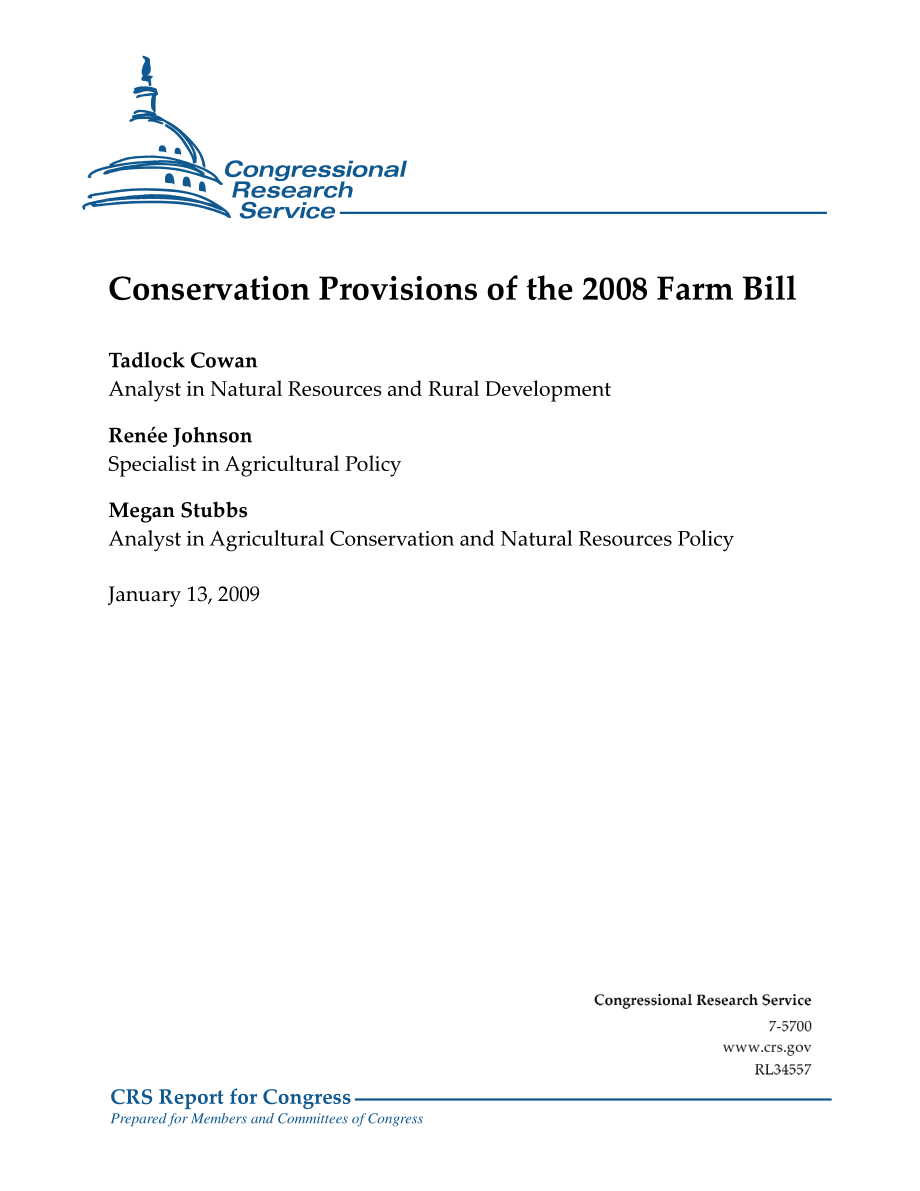 Congressional Research Service

Conservation Provisions of the 2008 Farm Bill

Tadlock Cowan
Analyst in Natural Resources and Rural Development

Renée Johnson
Specialist in Agricultural Policy

Megan Stubbs
Analyst in Agricultural Conservation and Natural Resources Policy

January 13, 2009

Congressional Research Service
7-5700
www.crs.gov
RL34557

CRS Report for Congress
Prepared for Members and Committees of Congress